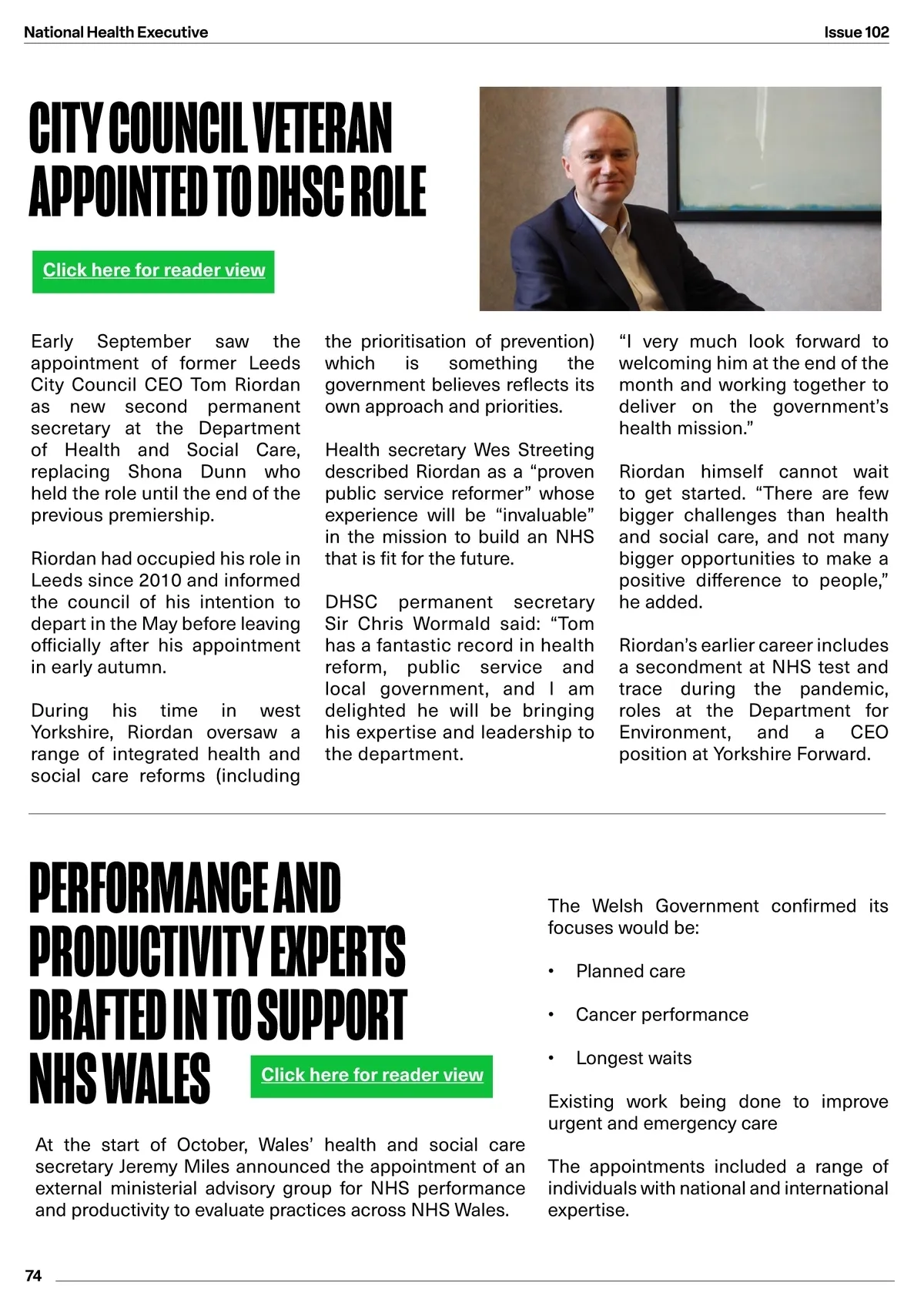 National Health Executive

Issue 102

CITY COUNCIL VETERAN APPOINTED TO DHSC ROLE

Click here for reader view

Early September saw the appointment of former Leeds City Council CEO Tom Riordan as new second permanent secretary at the Department of Health and Social Care, replacing Shona Dunn who held the role until the end of the previous premiership.

Riordan had occupied his role in Leeds since 2010 and informed the council of his intention to depart in the May before leaving officially after his appointment in early autumn.

During his time in west Yorkshire, Riordan oversaw a range of integrated health and social care reforms (including the prioritisation of prevention) which is something the government believes reflects its own approach and priorities.

Health secretary Wes Streeting described Riordan as a “proven public service reformer” whose experience will be “invaluable” in the mission to build an NHS that is fit for the future.

DHSC permanent secretary Sir Chris Wormald said: “Tom has a fantastic record in health reform, public service and local government, and I am delighted he will be bringing his expertise and leadership to the department.

“I very much look forward to welcoming him at the end of the month and working together to deliver on the government’s health mission.”

Riordan himself cannot wait to get started. “There are few bigger challenges than health and social care, and not many bigger opportunities to make a positive difference to people,” he added.

Riordan’s earlier career includes a secondment at NHS test and trace during the pandemic, roles at the Department for Environment, and a CEO position at Yorkshire Forward.

PERFORMANCE AND PRODUCTIVITY EXPERTS DRAFTED IN TO SUPPORT NHS WALES

Click here for reader view

At the start of October, Wales’ health and social care secretary Jeremy Miles announced the appointment of an external ministerial advisory group for NHS performance and productivity to evaluate practices across NHS Wales.

The Welsh Government confirmed its focuses would be:

• Planned care

• Cancer performance

• Longest waits

Existing work being done to improve urgent and emergency care

The appointments included a range of individuals with national and international expertise.

74